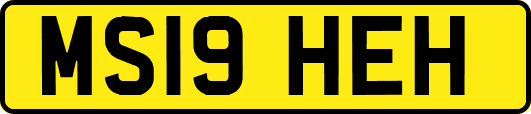 MS19 HEH